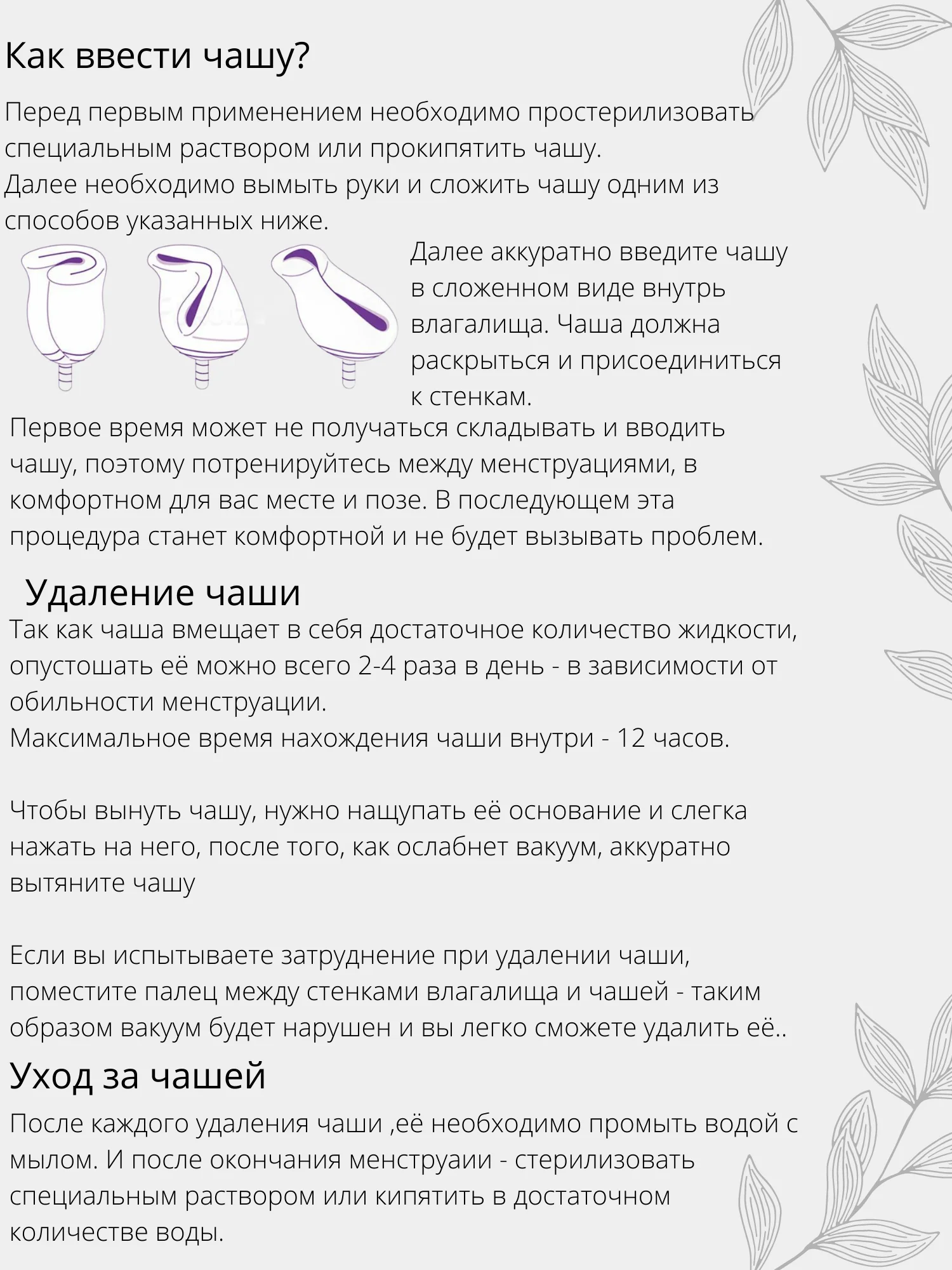 Как ввести чашу?

Перед первым применением необходимо простерилизовать специальным раствором или прокипятить чашу.
Далее необходимо вымыть руки и сложить чашу одним из способов указанных ниже.

Далее аккуратно введите чашу в сложенном виде внутрь влагалища. Чаша должна раскрыться и присоединиться к стенкам.

Первое время может не получаться складывать и вводить чашу, поэтому потренируйтесь между менструациями, в комфортном для вас месте и позе. В последующем эта процедура станет комфортной и не будет вызывать проблем.

Удаление чаши

Так как чаша вмещает в себя достаточное количество жидкости, опустошать её можно всего 2-4 раза в день - в зависимости от обильности менструации.
Максимальное время нахождения чаши внутри - 12 часов.

Чтобы вынуть чашу, нужно нащупать её основание и слегка нажать на него, после того, как ослабнет вакуум, аккуратно вытяните чашу

Если вы испытываете затруднение при удалении чаши, поместите палец между стенками влагалища и чашей - таким образом вакуум будет нарушен и вы легко сможете удалить её..

Уход за чашей

После каждого удаления чаши ,её необходимо промыть водой с мылом. И после окончания менструаии - стерилизовать специальным раствором или кипятить в достаточном количестве воды.